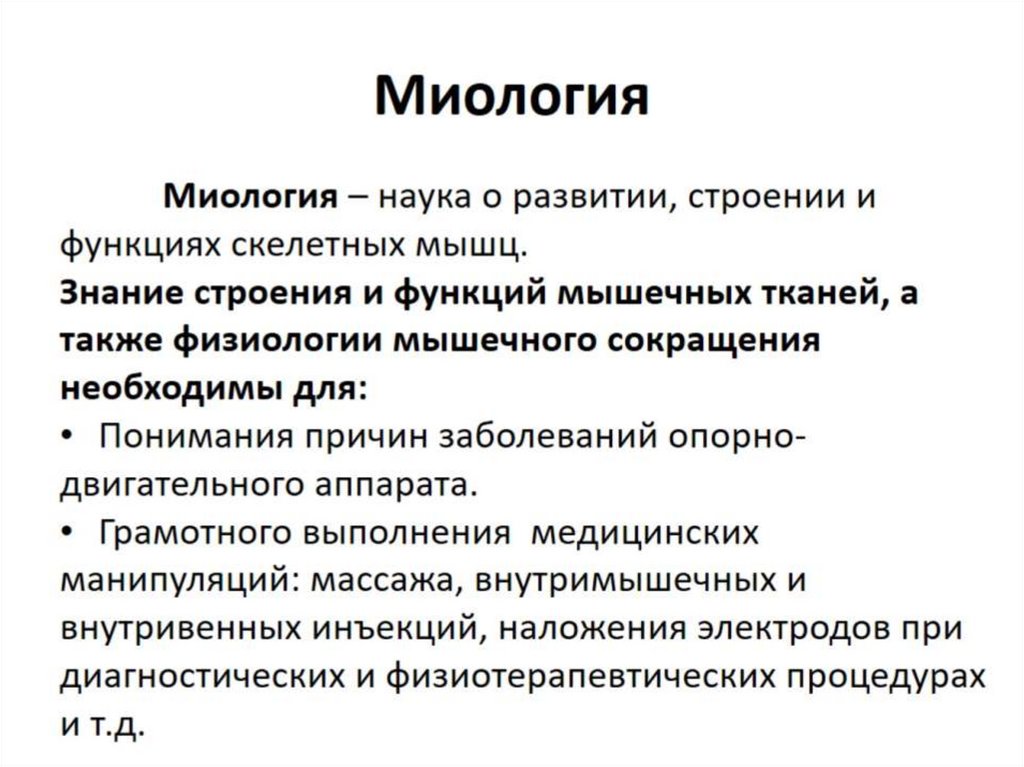 Миология

Миология – наука о развитии, строении и функциях скелетных мышц.

Знание строения и функций мышечных тканей, а также физиологии мышечного сокращения необходимы для:

• Понимания причин заболеваний опорно-двигательного аппарата.

• Грамотного выполнения медицинских манипуляций: массажа, внутримышечных и внутривенных инъекций, наложения электродов при диагностических и физиотерапевтических процедурах и т.д.